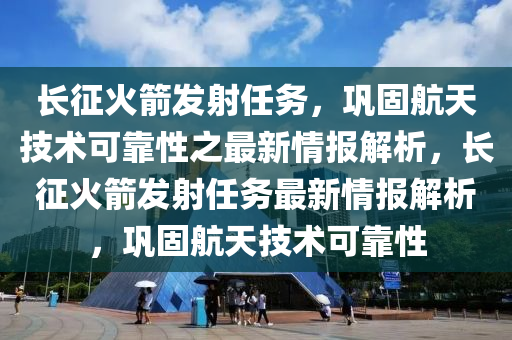 长征火箭发射任务，巩固航天技术可靠性之最新情报解析，长征火箭发射任务最新情报解析，巩固航天技术可靠性